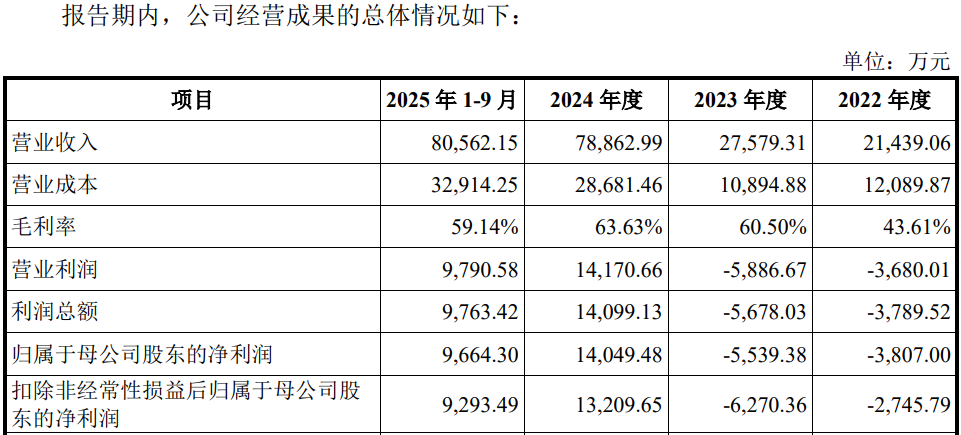 报告期内，公司经营成果的总体情况如下：

单位：万元

| 项目 | 2025 年 1-9 月 | 2024 年度 | 2023 年度 | 2022 年度 |
|---|---|---|---|---|
| 营业收入 | 80,562.15 | 78,862.99 | 27,579.31 | 21,439.06 |
| 营业成本 | 32,914.25 | 28,681.46 | 10,894.88 | 12,089.87 |
| 毛利率 | 59.14% | 63.63% | 60.50% | 43.61% |
| 营业利润 | 9,790.58 | 14,170.66 | -5,886.67 | -3,680.01 |
| 利润总额 | 9,763.42 | 14,099.13 | -5,678.03 | -3,789.52 |
| 归属于母公司股东的净利润 | 9,664.30 | 14,049.48 | -5,539.38 | -3,807.00 |
| 扣除非经常性损益后归属于母公司股东的净利润 | 9,293.49 | 13,209.65 | -6,270.36 | -2,745.79 |